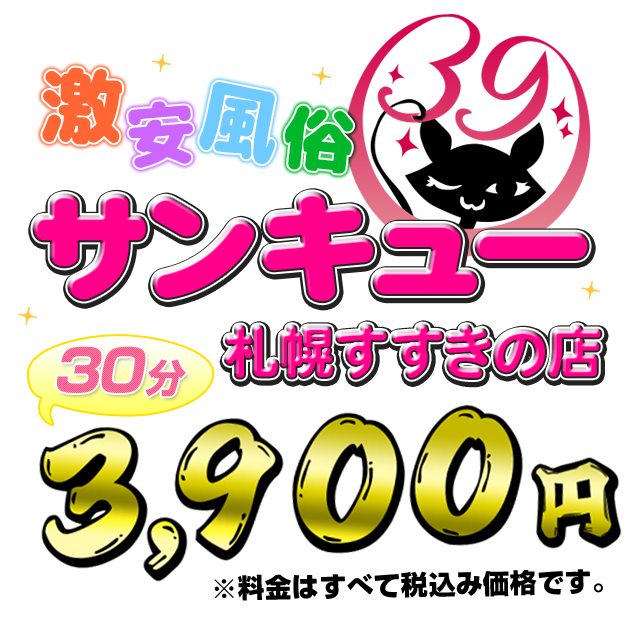 激安風俗

39

サンキュー

札幌すすきの店

30分

3,900円

※料金はすべて税込み価格です。